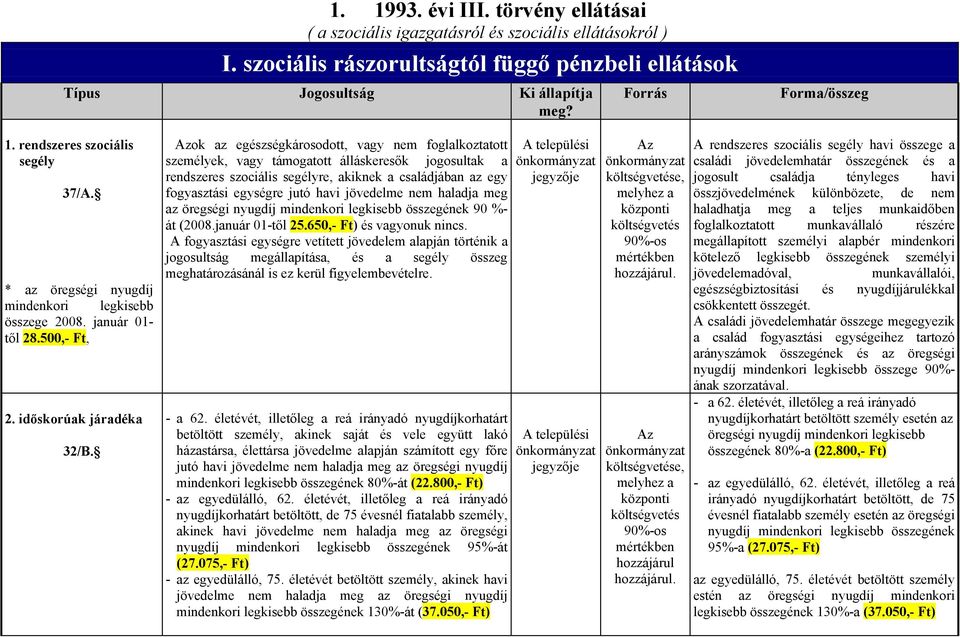 1. 1993. évi III. törvény ellátásai
( a szociális igazgatásról és szociális ellátásokról )

I. szociális rászorultságtól függő pénzbeli ellátások

| Típus | Jogosultság | Ki állapítja meg? | Forrás | Forma/összeg |
|---|---|---|---|---|
| 1. rendszeres szociális segély 37/A.§ * az öregségi nyugdíj mindenkori legkisebb összege 2008. január 01-től 28.500,- Ft. | Azok az egészségkárosodott, vagy nem foglalkoztatott személyek, vagy támogatott álláskeresők jogosultak a rendszeres szociális segélyre, akiknek a családjában az egy fogyasztási egységre jutó havi jövedelme nem haladja meg az öregségi nyugdíj mindenkori legkisebb összegének 90 %-át (2008.január 01-től 25.650,- Ft) és vagyonuk nincs. A fogyasztási egységre vetített jövedelem alapján történik a jogosultság megállapítása, és a segély összeg meghatározásánál is ez kerül figyelembevételre. | A települési önkormányzat jegyzője | Az önkormányzat költségvetése, melyhez a központi költségvetés 90%-os mértékben hozzájárul. | A rendszeres szociális segély havi összege a családi jövedelemhatár összegének és a jogosult családja tényleges havi összjövedelmének különbözete, de nem haladhatja meg a teljes munkaidőben foglalkoztatott munkavállaló részére megállapított személyi alapbér mindenkori kötelező legkisebb összegének személyi jövedelemadóval, munkavállalói, egészségbiztosítási és nyugdíjjárulékkal csökkentett összegét. A családi jövedelemhatár összege megegyezik a család fogyasztási egységeihez tartozó arányszámok összegének és az öregségi nyugdíj mindenkori legkisebb összege 90%-ának szorzatával. |
| 2. időskorúak járadéka 32/B.§ | - a 62. életévét, illetőleg a reá irányadó nyugdíjkorhatárt betöltött személy, akinek saját és vele együtt lakó házastársa, élettársa jövedelme alapján számított egy főre jutó havi jövedelme nem haladja meg az öregségi nyugdíj mindenkori legkisebb összegének 80%-át (22.800,- Ft) - az egyedülálló, 62. életévét, illetőleg a reá irányadó nyugdíjkorhatárt betöltött, de 75 évesnél fiatalabb személy, akinek havi jövedelme nem haladja meg az öregségi nyugdíj mindenkori legkisebb összegének 95%-át (27.075,- Ft) - az egyedülálló, 75. életévét betöltött személy, akinek havi jövedelme nem haladja meg az öregségi nyugdíj mindenkori legkisebb összegének 130%-át (37.050,- Ft) | A települési önkormányzat jegyzője | Az önkormányzat költségvetése, melyhez a központi költségvetés 90%-os mértékben hozzájárul hozzájárul. | - a 62. életévét, illetőleg a reá irányadó nyugdíjkorhatárt betöltött személy esetén az öregségi nyugdíj mindenkori legkisebb összegének 80%-a (22.800,- Ft) - az egyedülálló, 62. életévét, illetőleg a reá irányadó nyugdíjkorhatárt betöltött, de 75 évesnél fiatalabb személy esetén az öregségi nyugdíj mindenkori legkisebb összegének 95%-a (27.075,- Ft) az egyedülálló, 75. életévét betöltött személy estén az öregségi nyugdíj mindenkori legkisebb összegének 130%-a (37.050,- Ft) |